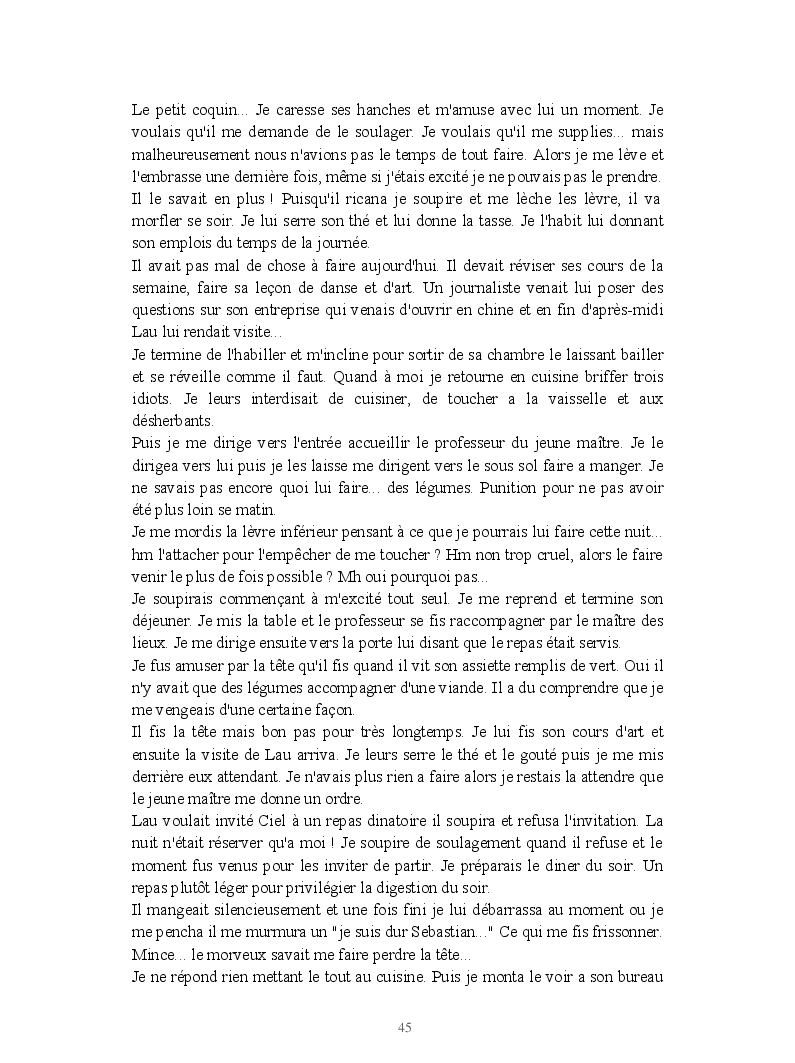 Le petit coquin... Je caresse ses hanches et m'amuse avec lui un moment. Je voulais qu'il me demande de le soulager. Je voulais qu'il me supplies... mais malheureusement nous n'avions pas le temps de tout faire. Alors je me lève et l'embrasse une dernière fois, même si j'étais excité je ne pouvais pas le prendre. Il le savait en plus ! Puisqu'il ricana je soupire et me lèche les lèvre, il va morfler se soir. Je lui serre son thé et lui donne la tasse. Je l'habit lui donnant son emplois du temps de la journée.
Il avait pas mal de chose à faire aujourd'hui. Il devait réviser ses cours de la semaine, faire sa leçon de danse et d'art. Un journaliste venait lui poser des questions sur son entreprise qui venais d'ouvrir en chine et en fin d'après-midi Lau lui rendait visite...
Je termine de l'habiller et m'incline pour sortir de sa chambre le laissant bailler et se réveille comme il faut. Quand à moi je retourne en cuisine briffer trois idiots. Je leurs interdisait de cuisiner, de toucher a la vaisselle et aux désherbants.
Puis je me dirige vers l'entrée accueillir le professeur du jeune maître. Je le dirigea vers lui puis je les laisse me dirigent vers le sous sol faire a manger. Je ne savais pas encore quoi lui faire... des légumes. Punition pour ne pas avoir été plus loin se matin.
Je me mordis la lèvre inférieur pensant à ce que je pourrais lui faire cette nuit... hm l'attacher pour l'empêcher de me toucher ? Hm non trop cruel, alors le faire venir le plus de fois possible ? Mh oui pourquoi pas...
Je soupirais commençant à m'excité tout seul. Je me reprend et termine son déjeuner. Je mis la table et le professeur se fis raccompagner par le maître des lieux. Je me dirige ensuite vers la porte lui disant que le repas était servis.
Je fus amuser par la tête qu'il fis quand il vit son assiette remplis de vert. Oui il n'y avait que des légumes accompagner d'une viande. Il a du comprendre que je me vengeais d'une certaine façon.
Il fis la tête mais bon pas pour très longtemps. Je lui fis son cours d'art et ensuite la visite de Lau arriva. Je leurs serre le thé et le gouté puis je me mis derrière eux attendant. Je n'avais plus rien a faire alors je restais la attendre que le jeune maître me donne un ordre.
Lau voulait invité Ciel à un repas dinatoire il soupira et refusa l'invitation. La nuit n'était réserver qu'a moi ! Je soupire de soulagement quand il refuse et le moment fus venus pour les inviter de partir. Je préparais le diner du soir. Un repas plutôt léger pour privilégier la digestion du soir.
Il mangeait silencieusement et une fois fini je lui débarrassa au moment ou je me pencha il me murmura un "je suis dur Sebastian..." Ce qui me fis frissonner. Mince... le morveux savait me faire perdre la tête...
Je ne répond rien mettant le tout au cuisine. Puis je monta le voir a son bureau

45